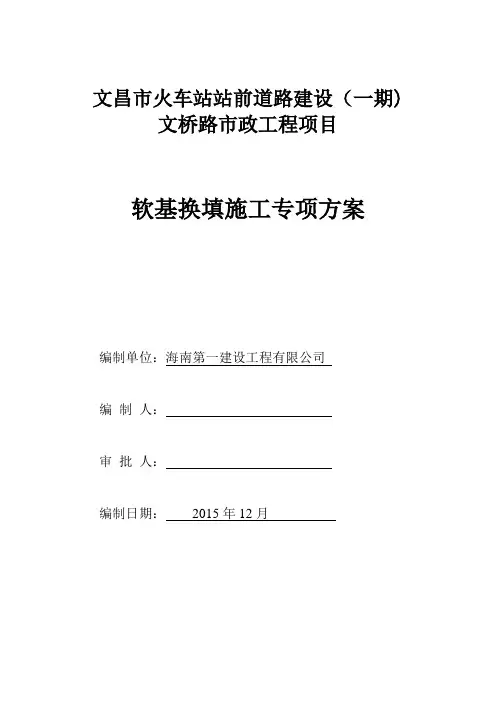 文昌市火车站站前道路建设（一期）
文桥路市政工程项目

软基换填施工专项方案

编制单位：海南第一建设工程有限公司

编 制 人：

审 批 人：

编制日期： 2015 年 12 月